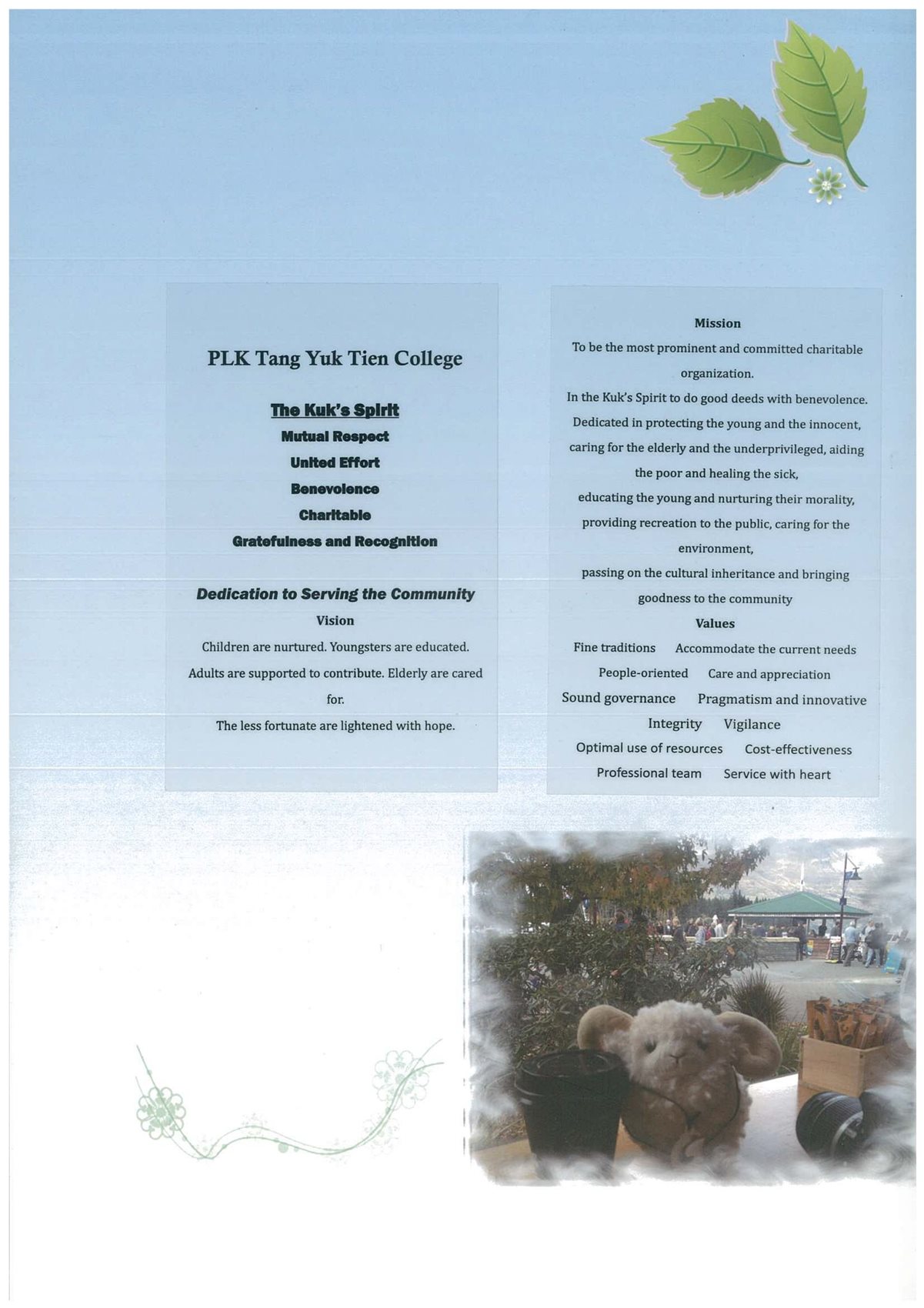 PLK Tang Yuk Tien College

The Kuk's Spirit
Mutual Respect
United Effort
Benevolence
Charitable
Gratefulness and Recognition

Dedication to Serving the Community
Vision
Children are nurtured. Youngsters are educated. Adults are supported to contribute. Elderly are cared for.
The less fortunate are lightened with hope.

Mission
To be the most prominent and committed charitable organization.
In the Kuk's Spirit to do good deeds with benevolence.
Dedicated in protecting the young and the innocent, caring for the elderly and the underprivileged, aiding the poor and healing the sick,
educating the young and nurturing their morality, providing recreation to the public, caring for the environment,
passing on the cultural inheritance and bringing goodness to the community
Values
Fine traditions Accommodate the current needs
People-oriented Care and appreciation
Sound governance Pragmatism and innovative
Integrity Vigilance
Optimal use of resources Cost-effectiveness
Professional team Service with heart